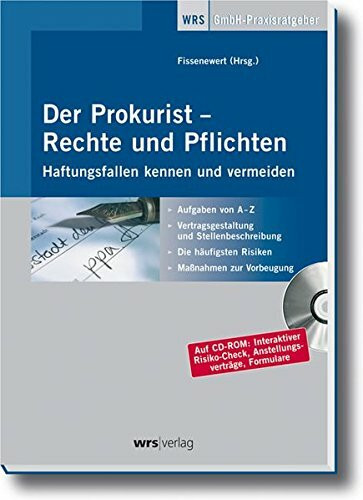 WRS GmbH-Praxisratgeber

Fissenewert (Hrsg.)

Der Prokurist – Rechte und Pflichten

Haftungsfallen kennen und vermeiden

stadt den
ppa

Aufgaben von A–Z

Vertragsgestaltung und Stellenbeschreibung

Die häufigsten Risiken

Maßnahmen zur Vorbeugung

Auf CD-ROM: Interaktiver Risiko-Check, Anstellungsverträge, Formulare

wrs|verlag